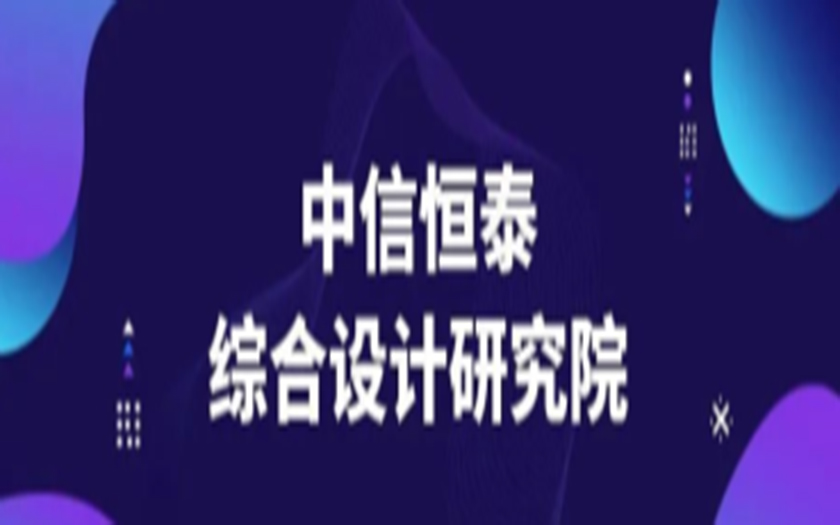 中信恒泰
综合设计研究院